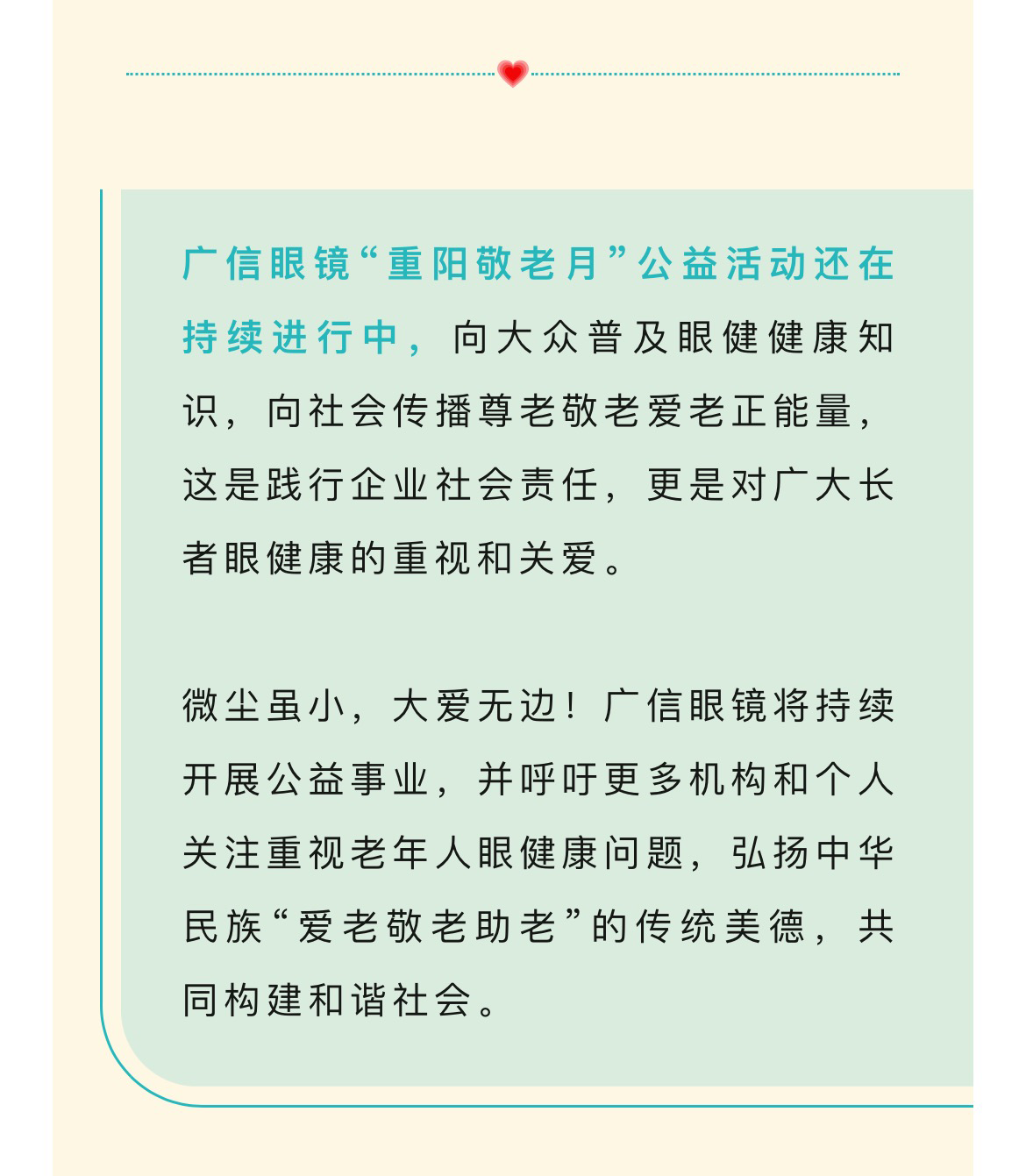 广信眼镜“重阳敬老月”公益活动还在持续进行中，向大众普及眼健健康知识，向社会传播尊老敬老爱老正能量，这是践行企业社会责任，更是对广大长者眼健康的重视和关爱。

微尘虽小，大爱无边！广信眼镜将持续开展公益事业，并呼吁更多机构和个人关注重视老年人眼健康问题，弘扬中华民族“爱老敬老助老”的传统美德，共同构建和谐社会。